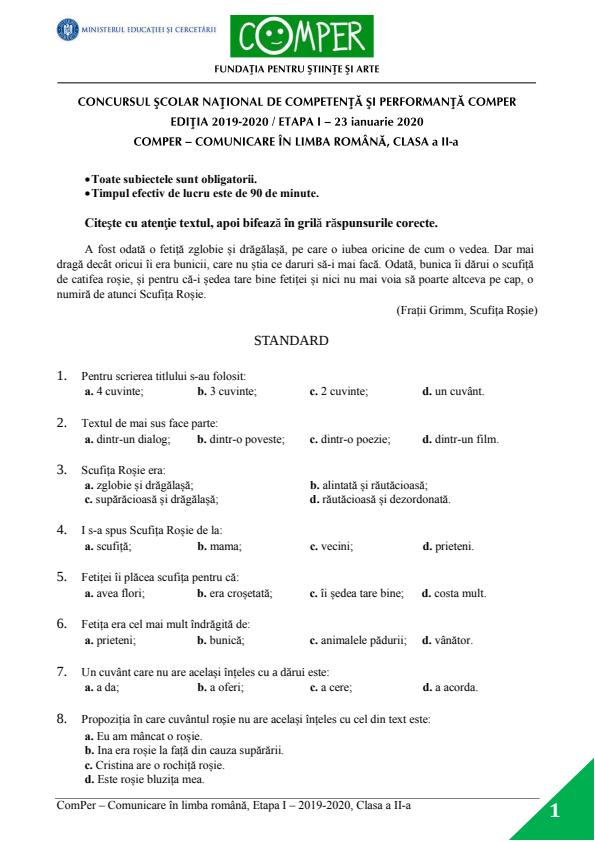 MINISTERUL EDUCAȚIEI ȘI CERCETĂRII

COMPER

FUNDAȚIA PENTRU ȘTIINȚE ȘI ARTE

CONCURSUL ŞCOLAR NAŢIONAL DE COMPETENŢĂ ŞI PERFORMANŢĂ COMPER
EDIŢIA 2019-2020 / ETAPA I – 23 ianuarie 2020
COMPER – COMUNICARE ÎN LIMBA ROMÂNĂ, CLASA a II-a

• Toate subiectele sunt obligatorii.
• Timpul efectiv de lucru este de 90 de minute.

Citeşte cu atenţie textul, apoi bifează în grilă răspunsurile corecte.

A fost odată o fetiță zglobie și drăgălașă, pe care o iubea oricine de cum o vedea. Dar mai dragă decât oricui îi era bunicii, care nu știa ce daruri să-i mai facă. Odată, bunica îi dărui o scufiță de catifea roșie, și pentru că-i ședea tare bine fetiței și nici nu mai voia să poarte altceva pe cap, o numiră de atunci Scufița Roșie.

(Frații Grimm, Scufița Roșie)

STANDARD

1. Pentru scrierea titlului s-au folosit:
a. 4 cuvinte; b. 3 cuvinte; c. 2 cuvinte; d. un cuvânt.

2. Textul de mai sus face parte:
a. dintr-un dialog; b. dintr-o poveste; c. dintr-o poezie; d. dintr-un film.

3. Scufița Roșie era:
a. zglobie și drăgălașă; b. alintată și răutăcioasă;
c. supărăcioasă și drăgălașă; d. răutăcioasă și dezordonată.

4. I s-a spus Scufița Roșie de la:
a. scufiță; b. mama; c. vecini; d. prieteni.

5. Fetiței îi plăcea scufița pentru că:
a. avea flori; b. era croșetată; c. îi ședea tare bine; d. costa mult.

6. Fetița era cel mai mult îndrăgită de:
a. prieteni; b. bunică; c. animalele pădurii; d. vânător.

7. Un cuvânt care nu are același înțeles cu a dărui este:
a. a da; b. a oferi; c. a cere; d. a acorda.

8. Propoziția în care cuvântul roșie nu are același înțeles cu cel din text este:
a. Eu am mâncat o roșie.
b. Ina era roșie la față din cauza supărării.
c. Cristina are o rochiță roșie.
d. Este roșie bluzița mea.

ComPer – Comunicare în limba română, Etapa I – 2019-2020, Clasa a II-a

1